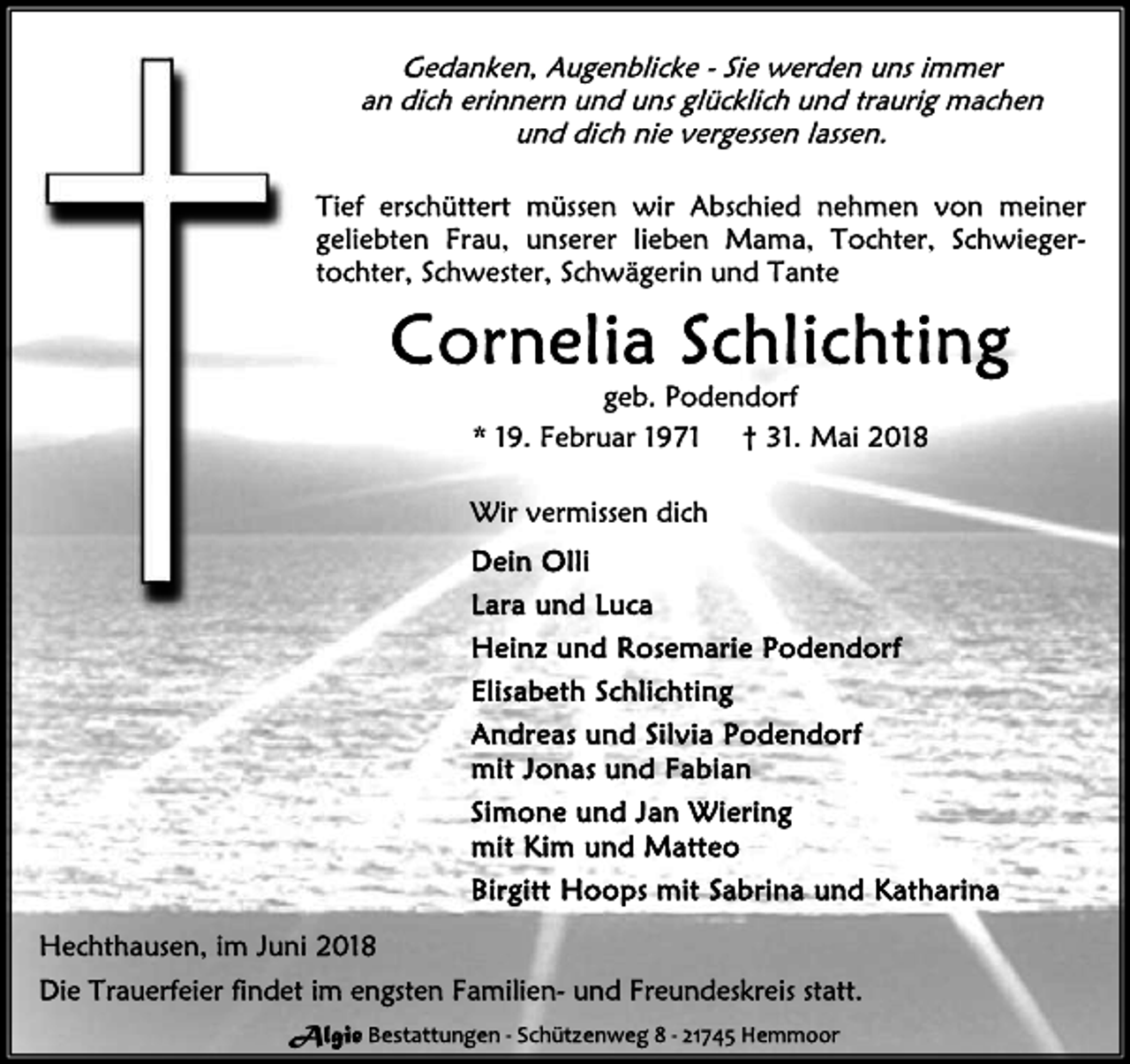 Gedanken, Augenblicke - Sie werden uns immer an dich erinnern und uns glücklich und traurig machen und dich nie vergessen lassen.

Tief erschüttert müssen wir Abschied nehmen von meiner geliebten Frau, unserer lieben Mama, Tochter, Schwiegertochter, Schwester, Schwägerin und Tante

Cornelia Schlichting

geb. Podendorf

* 19. Februar 1971 † 31. Mai 2018

Wir vermissen dich

Dein Olli

Lara und Luca

Heinz und Rosemarie Podendorf

Elisabeth Schlichting

Andreas und Silvia Podendorf mit Jonas und Fabian

Simone und Jan Wiering mit Kim und Matteo

Birgitt Hoops mit Sabrina und Katharina

Hechthausen, im Juni 2018

Die Trauerfeier findet im engsten Familien- und Freundeskreis statt.

Algie Bestattungen - Schützenweg 8 - 21745 Hemmoor